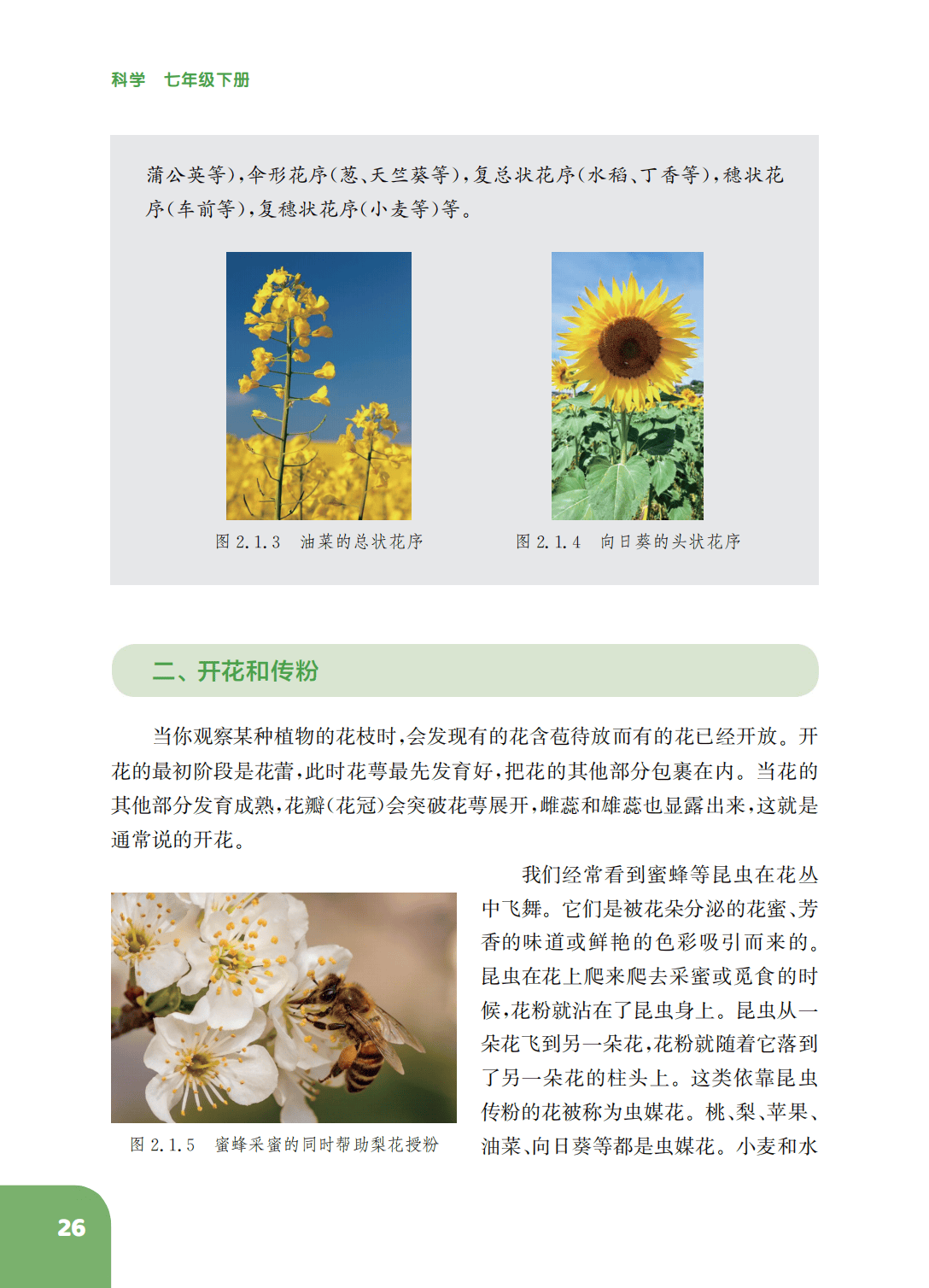 科学　七年级下册

蒲公英等)，伞形花序(葱、天竺葵等)，复总状花序(水稻、丁香等)，穗状花序(车前等)，复穗状花序(小麦等)等。

图 2.1.3　油菜的总状花序

图 2.1.4　向日葵的头状花序

二、开花和传粉

当你观察某种植物的花枝时，会发现有的花含苞待放而有的花已经开放。开花的最初阶段是花蕾，此时花萼最先发育好，把花的其他部分包裹在内。当花的其他部分发育成熟，花瓣(花冠)会突破花萼展开，雌蕊和雄蕊也显露出来，这就是通常说的开花。

我们经常看到蜜蜂等昆虫在花丛中飞舞。它们是被花朵分泌的花蜜、芳香的味道或鲜艳的色彩吸引而来的。昆虫在花上爬来爬去采蜜或觅食的时候，花粉就沾在了昆虫身上。昆虫从一朵花飞到另一朵花，花粉就随着它落到了另一朵花的柱头上。这类依靠昆虫传粉的花被称为虫媒花。桃、梨、苹果、油菜、向日葵等都是虫媒花。小麦和水

图 2.1.5　蜜蜂采蜜的同时帮助梨花授粉

26